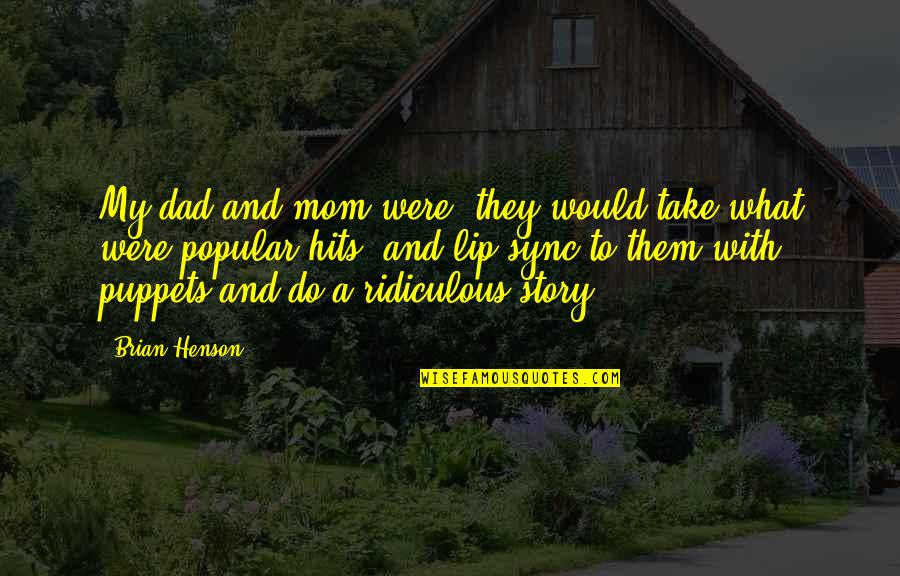 My dad and mom were, they would take what were popular hits, and lip sync to them with puppets and do a ridiculous story.

Brian Henson

WISEFAMOUSQUOTES.COM